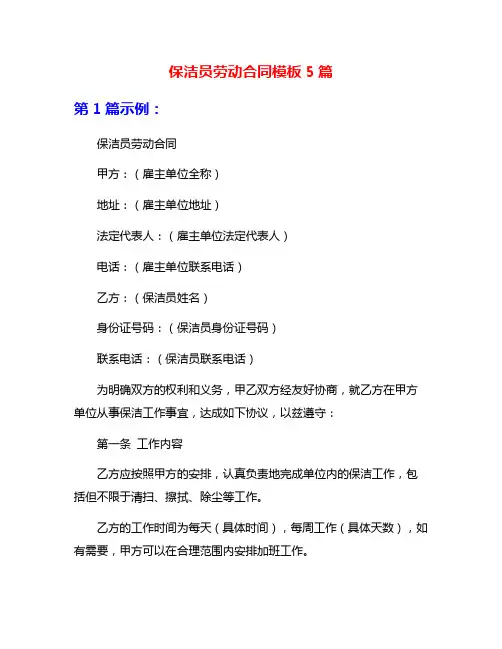 保洁员劳动合同模板 5 篇

第 1 篇示例：

保洁员劳动合同

甲方：（雇主单位全称）

地址：（雇主单位地址）

法定代表人：（雇主单位法定代表人）

电话：（雇主单位联系电话）

乙方：（保洁员姓名）

身份证号码：（保洁员身份证号码）

联系电话：（保洁员联系电话）

为明确双方的权利和义务，甲乙双方经友好协商，就乙方在甲方单位从事保洁工作事宜，达成如下协议，以兹遵守：

第一条 工作内容

乙方应按照甲方的安排，认真负责地完成单位内的保洁工作，包括但不限于清扫、擦拭、除尘等工作。

乙方的工作时间为每天（具体时间），每周工作（具体天数），如有需要，甲方可以在合理范围内安排加班工作。